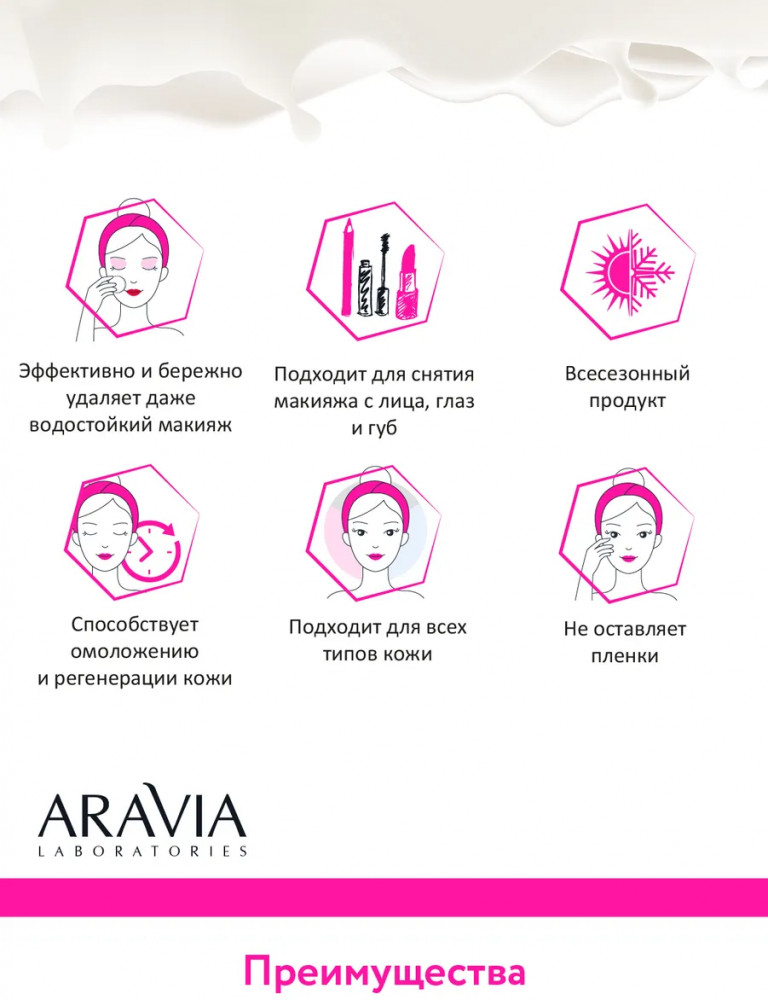 Эффективно и бережно удаляет даже водостойкий макияж

Подходит для снятия макияжа с лица, глаз и губ

Всесезонный продукт

Способствует омоложению и регенерации кожи

Подходит для всех типов кожи

Не оставляет пленки

ARAVIA
LABORATORIES

Преимущества